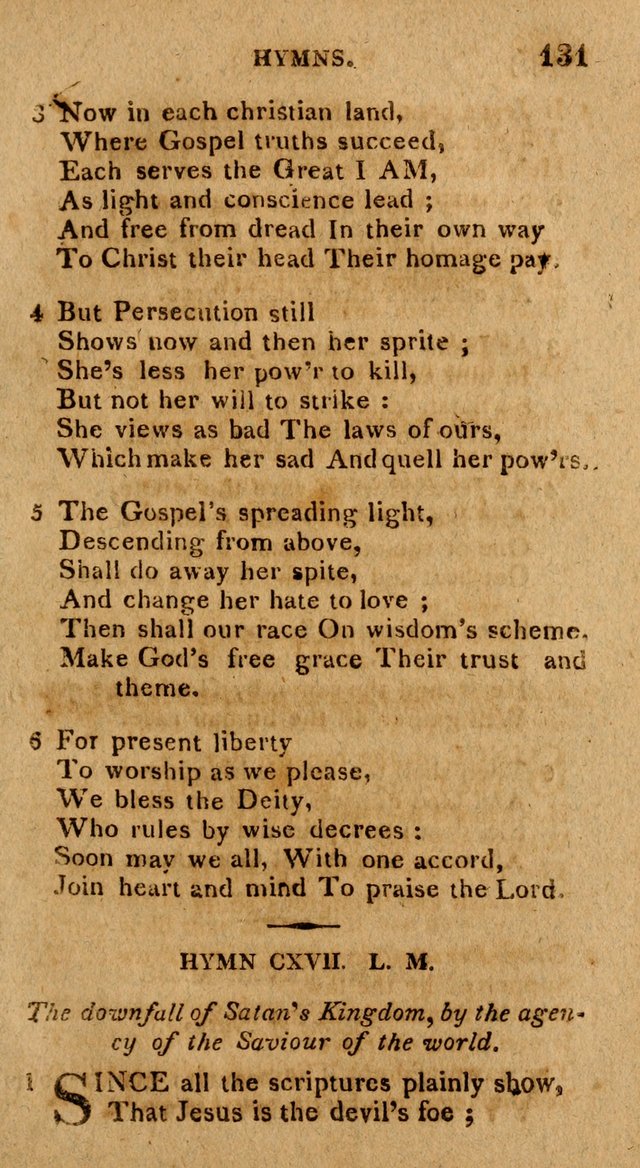 HYMNS. 131

3 Now in each christian land,
Where Gospel truths succeed,
Each serves the Great I AM,
As light and conscience lead ;
And free from dread In their own way
To Christ their head Their homage pay.

4 But Persecution still
Shows now and then her sprite ;
She's less her pow'r to kill,
But not her will to strike :
She views as bad The laws of ours,
Which make her sad And quell her pow'rs.

5 The Gospel's spreading light,
Descending from above,
Shall do away her spite,
And change her hate to love ;
Then shall our race On wisdom's scheme,
Make God's free grace Their trust and theme.

6 For present liberty
To worship as we please,
We bless the Deity,
Who rules by wise decrees :
Soon may we all, With one accord,
Join heart and mind To praise the Lord.

HYMN CXVII. L. M.

The downfall of Satan's Kingdom, by the agency of the Saviour of the world.

1 SINCE all the scriptures plainly show,
That Jesus is the devil's foe ;